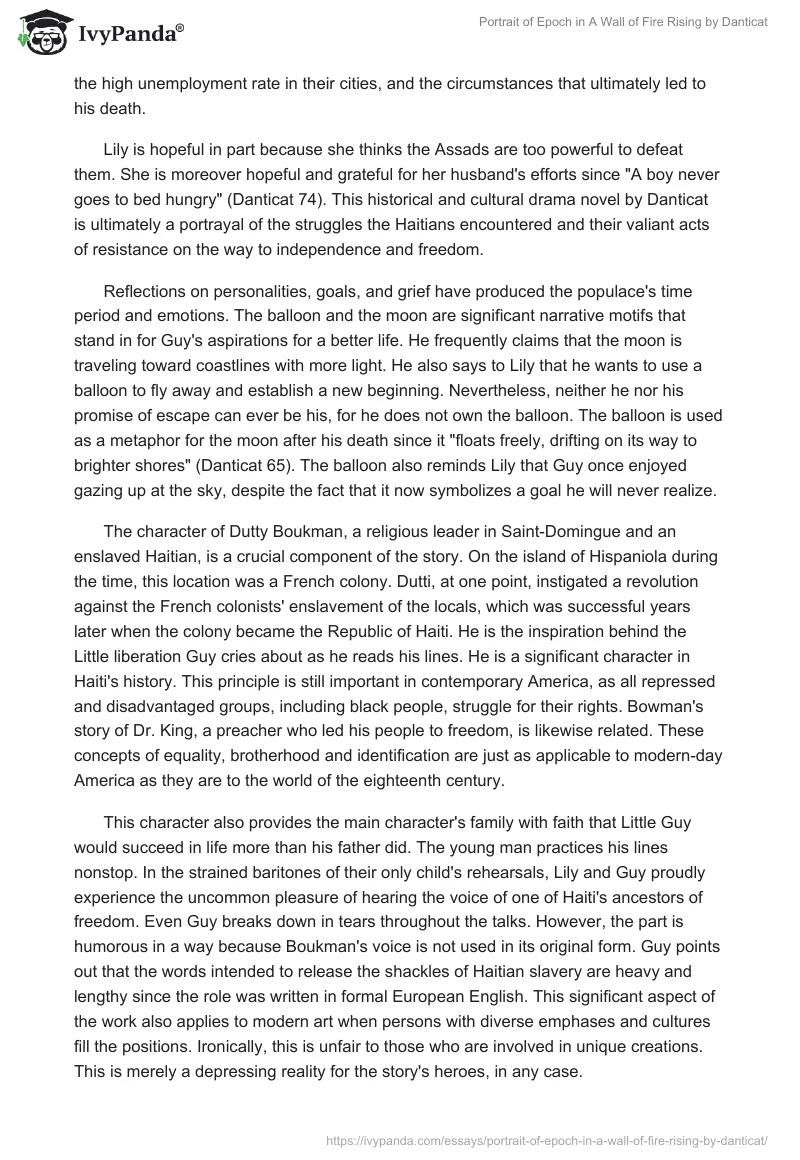 IvyPanda®

Portrait of Epoch in A Wall of Fire Rising by Danticat

the high unemployment rate in their cities, and the circumstances that ultimately led to his death.

Lily is hopeful in part because she thinks the Assads are too powerful to defeat them. She is moreover hopeful and grateful for her husband's efforts since "A boy never goes to bed hungry" (Danticat 74). This historical and cultural drama novel by Danticat is ultimately a portrayal of the struggles the Haitians encountered and their valiant acts of resistance on the way to independence and freedom.

Reflections on personalities, goals, and grief have produced the populace's time period and emotions. The balloon and the moon are significant narrative motifs that stand in for Guy's aspirations for a better life. He frequently claims that the moon is traveling toward coastlines with more light. He also says to Lily that he wants to use a balloon to fly away and establish a new beginning. Nevertheless, neither he nor his promise of escape can ever be his, for he does not own the balloon. The balloon is used as a metaphor for the moon after his death since it "floats freely, drifting on its way to brighter shores" (Danticat 65). The balloon also reminds Lily that Guy once enjoyed gazing up at the sky, despite the fact that it now symbolizes a goal he will never realize.

The character of Dutty Boukman, a religious leader in Saint-Domingue and an enslaved Haitian, is a crucial component of the story. On the island of Hispaniola during the time, this location was a French colony. Dutti, at one point, instigated a revolution against the French colonists' enslavement of the locals, which was successful years later when the colony became the Republic of Haiti. He is the inspiration behind the Little liberation Guy cries about as he reads his lines. He is a significant character in Haiti's history. This principle is still important in contemporary America, as all repressed and disadvantaged groups, including black people, struggle for their rights. Bowman's story of Dr. King, a preacher who led his people to freedom, is likewise related. These concepts of equality, brotherhood and identification are just as applicable to modern-day America as they are to the world of the eighteenth century.

This character also provides the main character's family with faith that Little Guy would succeed in life more than his father did. The young man practices his lines nonstop. In the strained baritones of their only child's rehearsals, Lily and Guy proudly experience the uncommon pleasure of hearing the voice of one of Haiti's ancestors of freedom. Even Guy breaks down in tears throughout the talks. However, the part is humorous in a way because Boukman's voice is not used in its original form. Guy points out that the words intended to release the shackles of Haitian slavery are heavy and lengthy since the role was written in formal European English. This significant aspect of the work also applies to modern art when persons with diverse emphases and cultures fill the positions. Ironically, this is unfair to those who are involved in unique creations. This is merely a depressing reality for the story's heroes, in any case.

https://ivypanda.com/essays/portrait-of-epoch-in-a-wall-of-fire-rising-by-danticat/